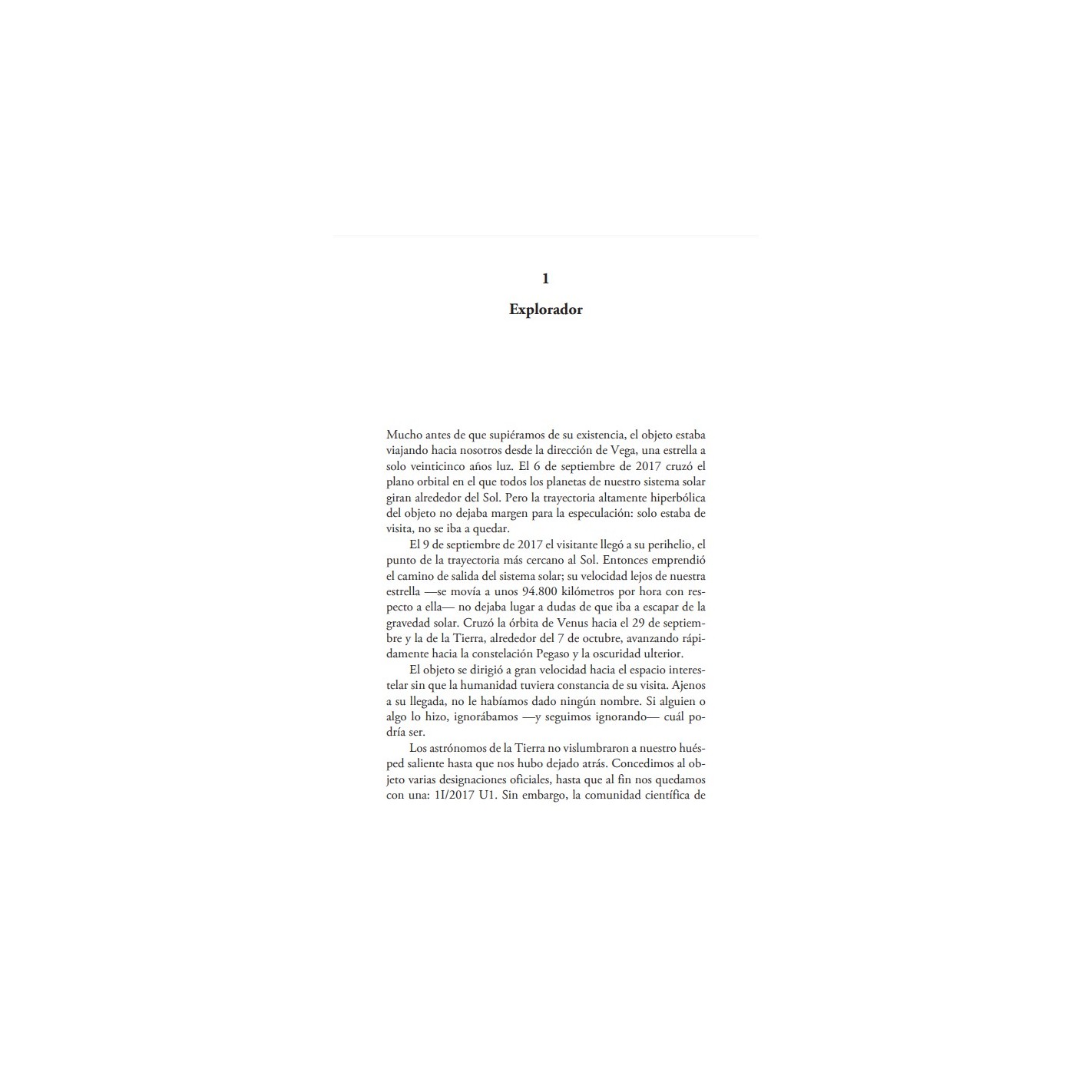 1

Explorador

Mucho antes de que supiéramos de su existencia, el objeto estaba viajando hacia nosotros desde la dirección de Vega, una estrella a solo veinticinco años luz. El 6 de septiembre de 2017 cruzó el plano orbital en el que todos los planetas de nuestro sistema solar giran alrededor del Sol. Pero la trayectoria altamente hiperbólica del objeto no dejaba margen para la especulación: solo estaba de visita, no se iba a quedar.

El 9 de septiembre de 2017 el visitante llegó a su perihelio, el punto de la trayectoria más cercano al Sol. Entonces emprendió el camino de salida del sistema solar; su velocidad lejos de nuestra estrella —se movía a unos 94.800 kilómetros por hora con respecto a ella— no dejaba lugar a dudas de que iba a escapar de la gravedad solar. Cruzó la órbita de Venus hacia el 29 de septiembre y la de la Tierra, alrededor del 7 de octubre, avanzando rápidamente hacia la constelación Pegaso y la oscuridad ulterior.

El objeto se dirigió a gran velocidad hacia el espacio interestelar sin que la humanidad tuviera constancia de su visita. Ajenos a su llegada, no le habíamos dado ningún nombre. Si alguien o algo lo hizo, ignorábamos —y seguimos ignorando— cuál podría ser.

Los astrónomos de la Tierra no vislumbraron a nuestro huésped saliente hasta que nos hubo dejado atrás. Concedimos al objeto varias designaciones oficiales, hasta que al fin nos quedamos con una: 1I/2017 U1. Sin embargo, la comunidad científica de